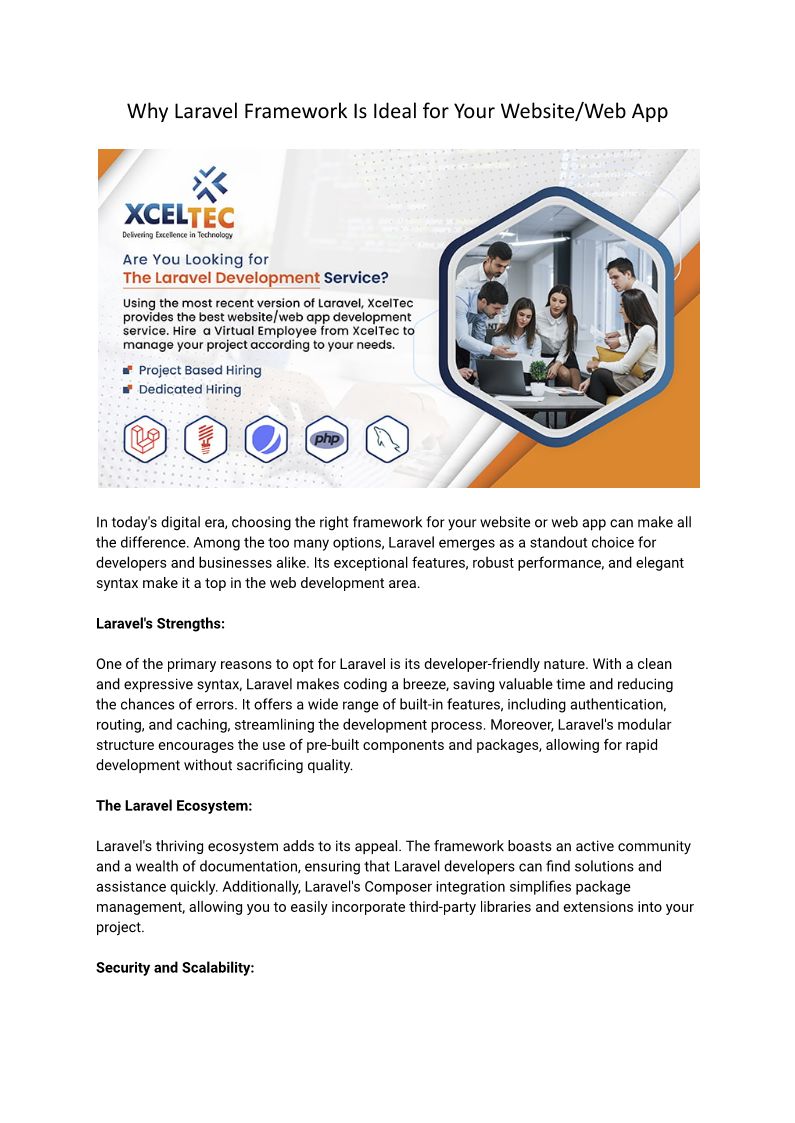 Why Laravel Framework Is Ideal for Your Website/Web App

XCELTEC
Delivering Excellence in Technology

Are You Looking for
The Laravel Development Service?

Using the most recent version of Laravel, XcelTec provides the best website/web app development service. Hire a Virtual Employee from XcelTec to manage your project according to your needs.

Project Based Hiring
Dedicated Hiring

php

In today's digital era, choosing the right framework for your website or web app can make all the difference. Among the too many options, Laravel emerges as a standout choice for developers and businesses alike. Its exceptional features, robust performance, and elegant syntax make it a top in the web development area.

Laravel's Strengths:

One of the primary reasons to opt for Laravel is its developer-friendly nature. With a clean and expressive syntax, Laravel makes coding a breeze, saving valuable time and reducing the chances of errors. It offers a wide range of built-in features, including authentication, routing, and caching, streamlining the development process. Moreover, Laravel's modular structure encourages the use of pre-built components and packages, allowing for rapid development without sacrificing quality.

The Laravel Ecosystem:

Laravel's thriving ecosystem adds to its appeal. The framework boasts an active community and a wealth of documentation, ensuring that Laravel developers can find solutions and assistance quickly. Additionally, Laravel's Composer integration simplifies package management, allowing you to easily incorporate third-party libraries and extensions into your project.

Security and Scalability: